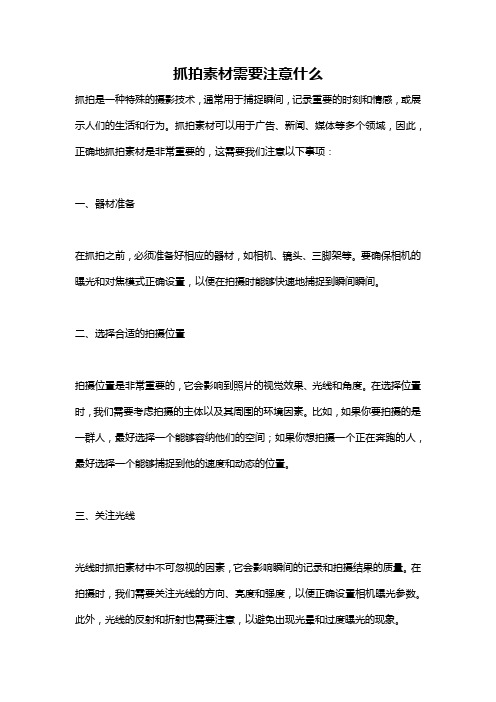 抓拍素材需要注意什么

抓拍是一种特殊的摄影技术，通常用于捕捉瞬间，记录重要的时刻和情感，或展示人们的生活和行为。抓拍素材可以用于广告、新闻、媒体等多个领域，因此，正确地抓拍素材是非常重要的，这需要我们注意以下事项：

一、器材准备

在抓拍之前，必须准备好相应的器材，如相机、镜头、三脚架等。要确保相机的曝光和对焦模式正确设置，以便在拍摄时能够快速地捕捉到瞬间瞬间。

二、选择合适的拍摄位置

拍摄位置是非常重要的，它会影响到照片的视觉效果、光线和角度。在选择位置时，我们需要考虑拍摄的主体以及其周围的环境因素。比如，如果你要拍摄的是一群人，最好选择一个能够容纳他们的空间；如果你想拍摄一个正在奔跑的人，最好选择一个能够捕捉到他的速度和动态的位置。

三、关注光线

光线时抓拍素材中不可忽视的因素，它会影响瞬间的记录和拍摄结果的质量。在拍摄时，我们需要关注光线的方向、亮度和强度，以便正确设置相机曝光参数。此外，光线的反射和折射也需要注意，以避免出现光晕和过度曝光的现象。